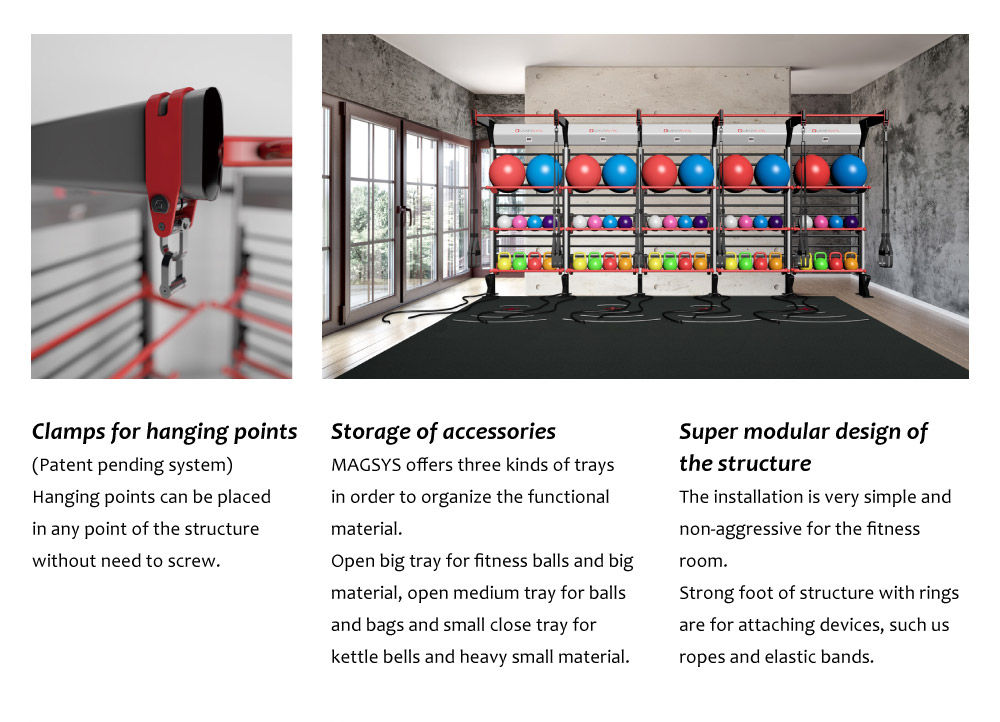 Clamps for hanging points

(Patent pending system)
Hanging points can be placed in any point of the structure without need to screw.

Storage of accessories

MAGSYS offers three kinds of trays in order to organize the functional material.
Open big tray for fitness balls and big material, open medium tray for balls and bags and small close tray for kettle bells and heavy small material.

Super modular design of the structure

The installation is very simple and non-aggressive for the fitness room.
Strong foot of structure with rings are for attaching devices, such us ropes and elastic bands.